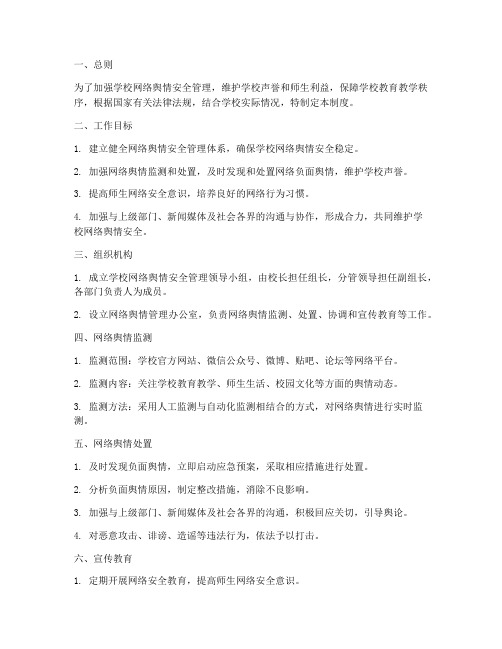 一、总则

为了加强学校网络舆情安全管理，维护学校声誉和师生利益，保障学校教育教学秩序，根据国家有关法律法规，结合学校实际情况，特制定本制度。

二、工作目标

1. 建立健全网络舆情安全管理体系，确保学校网络舆情安全稳定。

2. 加强网络舆情监测和处置，及时发现和处置网络负面舆情，维护学校声誉。

3. 提高师生网络安全意识，培养良好的网络行为习惯。

4. 加强与上级部门、新闻媒体及社会各界的沟通与协作，形成合力，共同维护学校网络舆情安全。

三、组织机构

1. 成立学校网络舆情安全管理领导小组，由校长担任组长，分管领导担任副组长，各部门负责人为成员。

2. 设立网络舆情管理办公室，负责网络舆情监测、处置、协调和宣传教育等工作。

四、网络舆情监测

1. 监测范围：学校官方网站、微信公众号、微博、贴吧、论坛等网络平台。

2. 监测内容：关注学校教育教学、师生生活、校园文化等方面的舆情动态。

3. 监测方法：采用人工监测与自动化监测相结合的方式，对网络舆情进行实时监测。

五、网络舆情处置

1. 及时发现负面舆情，立即启动应急预案，采取相应措施进行处置。

2. 分析负面舆情原因，制定整改措施，消除不良影响。

3. 加强与上级部门、新闻媒体及社会各界的沟通，积极回应关切，引导舆论。

4. 对恶意攻击、诽谤、造谣等违法行为，依法予以打击。

六、宣传教育

1. 定期开展网络安全教育，提高师生网络安全意识。